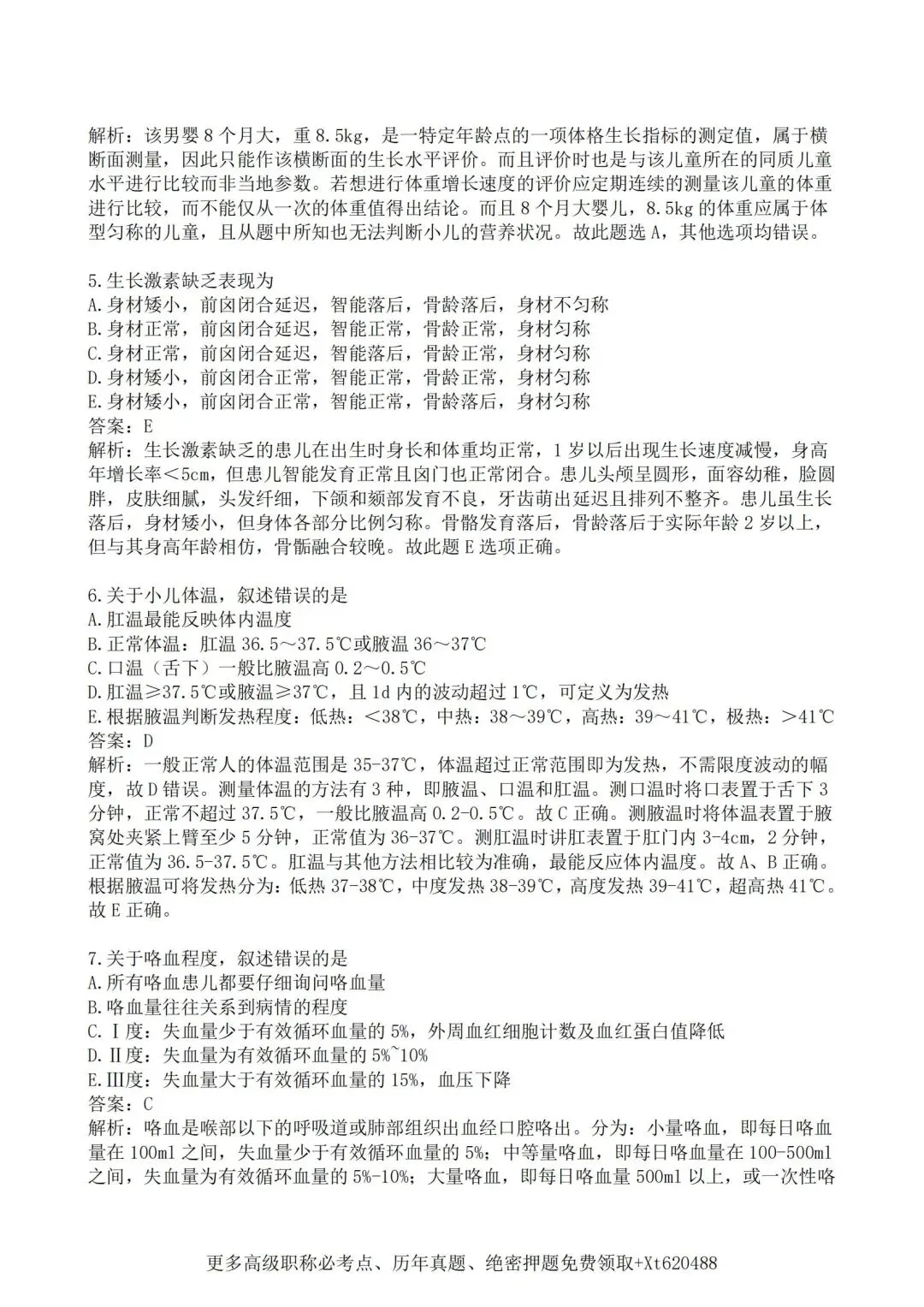 解析：该男婴 8 个月大，重 8.5kg，是一特定年龄点的一项体格生长指标的测定值，属于横断面测量，因此只能作该横断面的生长水平评价。而且评价时也是与该儿童所在的同质儿童水平进行比较而非当地参数。若想进行体重增长速度的评价应定期连续的测量该儿童的体重进行比较，而不能仅从一次的体重值得出结论。而且 8 个月大婴儿，8.5kg 的体重应属于体型匀称的儿童，且从题中所知也无法判断小儿的营养状况。故此题选 A，其他选项均错误。

5.生长激素缺乏表现为
A.身材矮小，前囟闭合延迟，智能落后，骨龄落后，身材不匀称
B.身材正常，前囟闭合延迟，智能正常，骨龄正常，身材匀称
C.身材正常，前囟闭合延迟，智能落后，骨龄正常，身材匀称
D.身材矮小，前囟闭合正常，智能正常，骨龄正常，身材匀称
E.身材矮小，前囟闭合正常，智能正常，骨龄落后，身材匀称
答案：E
解析：生长激素缺乏的患儿在出生时身长和体重均正常，1 岁以后出现生长速度减慢，身高年增长率＜5cm，但患儿智能发育正常且囟门也正常闭合。患儿头颅呈圆形，面容幼稚，脸圆胖，皮肤细腻，头发纤细，下颌和颏部发育不良，牙齿萌出延迟且排列不整齐。患儿虽生长落后，身材矮小，但身体各部分比例匀称。骨骼发育落后，骨龄落后于实际年龄 2 岁以上，但与其身高年龄相仿，骨骺融合较晚。故此题 E 选项正确。

6.关于小儿体温，叙述错误的是
A.肛温最能反映体内温度
B.正常体温：肛温 36.5～37.5℃或腋温 36～37℃
C.口温（舌下）一般比腋温高 0.2～0.5℃
D.肛温≥37.5℃或腋温≥37℃，且 1d 内的波动超过 1℃，可定义为发热
E.根据腋温判断发热程度：低热：＜38℃，中热：38～39℃，高热：39～41℃，极热：＞41℃
答案：D
解析：一般正常人的体温范围是 35-37℃，体温超过正常范围即为发热，不需限度波动的幅度，故 D 错误。测量体温的方法有 3 种，即腋温、口温和肛温。测口温时将口表置于舌下 3 分钟，正常不超过 37.5℃，一般比腋温高 0.2-0.5℃。故 C 正确。测腋温时将体温表置于腋窝处夹紧上臂至少 5 分钟，正常值为 36-37℃。测肛温时讲肛表置于肛门内 3-4cm，2 分钟，正常值为 36.5-37.5℃。肛温与其他方法相比较为准确，最能反应体内温度。故 A、B 正确。根据腋温可将发热分为：低热 37-38℃，中度发热 38-39℃，高度发热 39-41℃，超高热 41℃。故 E 正确。

7.关于咯血程度，叙述错误的是
A.所有咯血患儿都要仔细询问咯血量
B.咯血量往往关系到病情的程度
C.Ⅰ度：失血量少于有效循环血量的 5%，外周血红细胞计数及血红蛋白值降低
D.Ⅱ度：失血量为有效循环血量的 5%~10%
E.Ⅲ度：失血量大于有效循环血量的 15%，血压下降
答案：C
解析：咯血是喉部以下的呼吸道或肺部组织出血经口腔咯出。分为：小量咯血，即每日咯血量在 100ml 之间，失血量少于有效循环血量的 5%；中等量咯血，即每日咯血量在 100-500ml 之间，失血量为有效循环血量的 5%-10%；大量咯血，即每日咯血量 500ml 以上，或一次性咯

更多高级职称必考点、历年真题、绝密押题免费领取+Xt620488